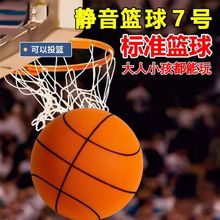 静音篮球 7 号
标准篮球
大人小孩都能玩

可以投篮